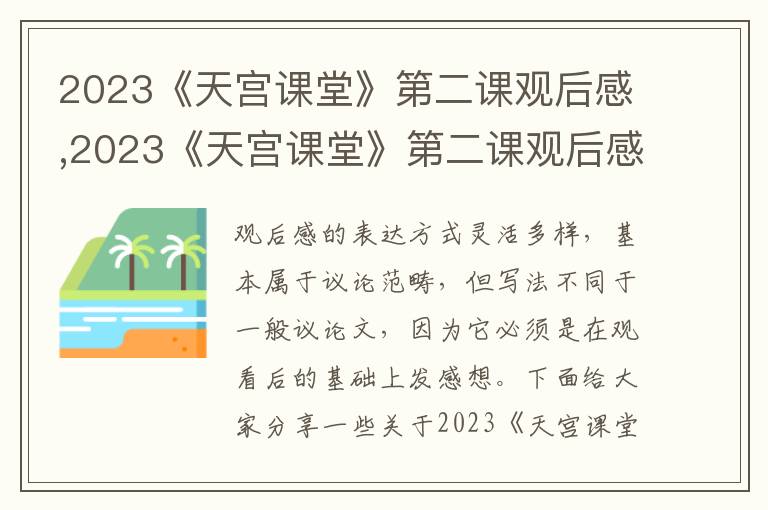 2023《天宫课堂》第二课观后感,2023《天宫课堂》第二课观后感

观后感的表达方式灵活多样，基本属于议论范畴，但写法不同于一般议论文，因为它必须是在观看后的基础上发感想。下面给大家分享一些关于2023《天宫课堂